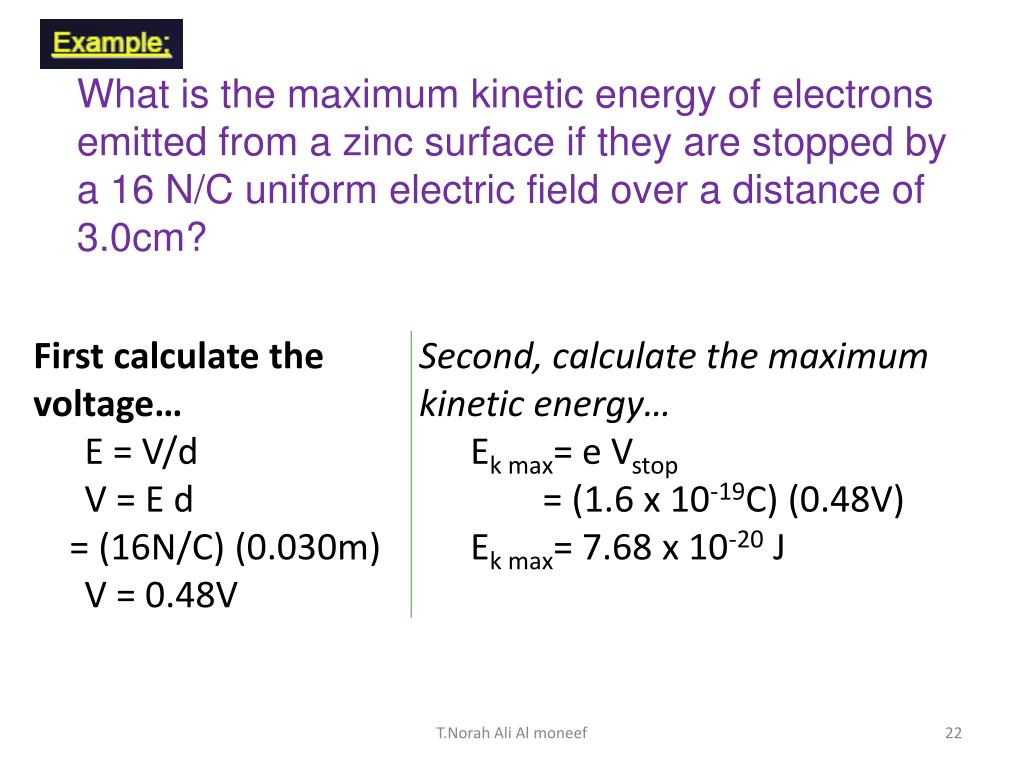 Example:

What is the maximum kinetic energy of electrons emitted from a zinc surface if they are stopped by a 16 N/C uniform electric field over a distance of 3.0cm?

First calculate the voltage…

E = V/d

V = E d

= (16N/C) (0.030m)

V = 0.48V

Second, calculate the maximum kinetic energy…

$E_{k\ max}$= e $V_{stop}$

= (1.6 x $10^{-19}$C) (0.48V)

$E_{k\ max}$= 7.68 x $10^{-20}$ J

T.Norah Ali Al moneef

22